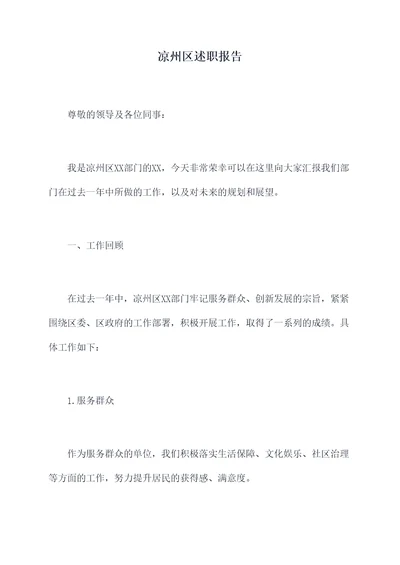 凉州区述职报告

尊敬的领导及各位同事：

我是凉州区XX部门的XX，今天非常荣幸可以在这里向大家汇报我们部门在过去一年中所做的工作，以及对未来的规划和展望。

一、工作回顾

在过去一年中，凉州区XX部门牢记服务群众、创新发展的宗旨，紧紧围绕区委、区政府的工作部署，积极开展工作，取得了一系列的成绩。具体工作如下：

1.服务群众

作为服务群众的单位，我们积极落实生活保障、文化娱乐、社区治理等方面的工作，努力提升居民的获得感、满意度。